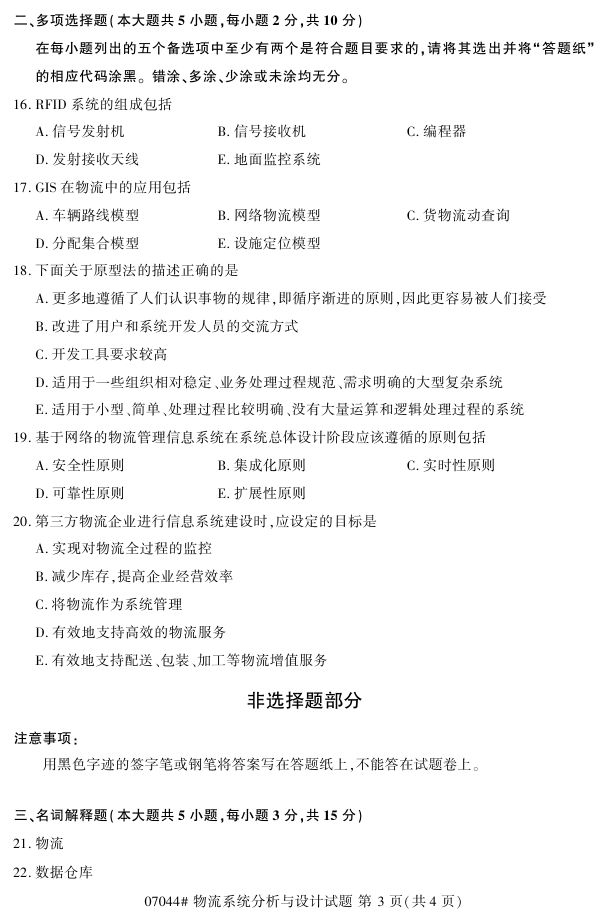 二、多项选择题(本大题共 5 小题,每小题 2 分,共 10 分)

在每小题列出的五个备选项中至少有两个是符合题目要求的,请将其选出并将“答题纸”的相应代码涂黑。错涂、多涂、少涂或未涂均无分。

16. RFID 系统的组成包括

A. 信号发射机　B. 信号接收机　C. 编程器

D. 发射接收天线　E. 地面监控系统

17. GIS 在物流中的应用包括

A. 车辆路线模型　B. 网络物流模型　C. 货物流动查询

D. 分配集合模型　E. 设施定位模型

18. 下面关于原型法的描述正确的是

A. 更多地遵循了人们认识事物的规律,即循序渐进的原则,因此更容易被人们接受

B. 改进了用户和系统开发人员的交流方式

C. 开发工具要求较高

D. 适用于一些组织相对稳定、业务处理过程规范、需求明确的大型复杂系统

E. 适用于小型、简单、处理过程比较明确、没有大量运算和逻辑处理过程的系统

19. 基于网络的物流管理信息系统在系统总体设计阶段应该遵循的原则包括

A. 安全性原则　B. 集成化原则　C. 实时性原则

D. 可靠性原则　E. 扩展性原则

20. 第三方物流企业进行信息系统建设时,应设定的目标是

A. 实现对物流全过程的监控

B. 减少库存,提高企业经营效率

C. 将物流作为系统管理

D. 有效地支持高效的物流服务

E. 有效地支持配送、包装、加工等物流增值服务

非选择题部分

注意事项:

用黑色字迹的签字笔或钢笔将答案写在答题纸上,不能答在试题卷上。

三、名词解释题(本大题共 5 小题,每小题 3 分,共 15 分)

21. 物流

22. 数据仓库

07044# 物流系统分析与设计试题 第 3 页(共 4 页)